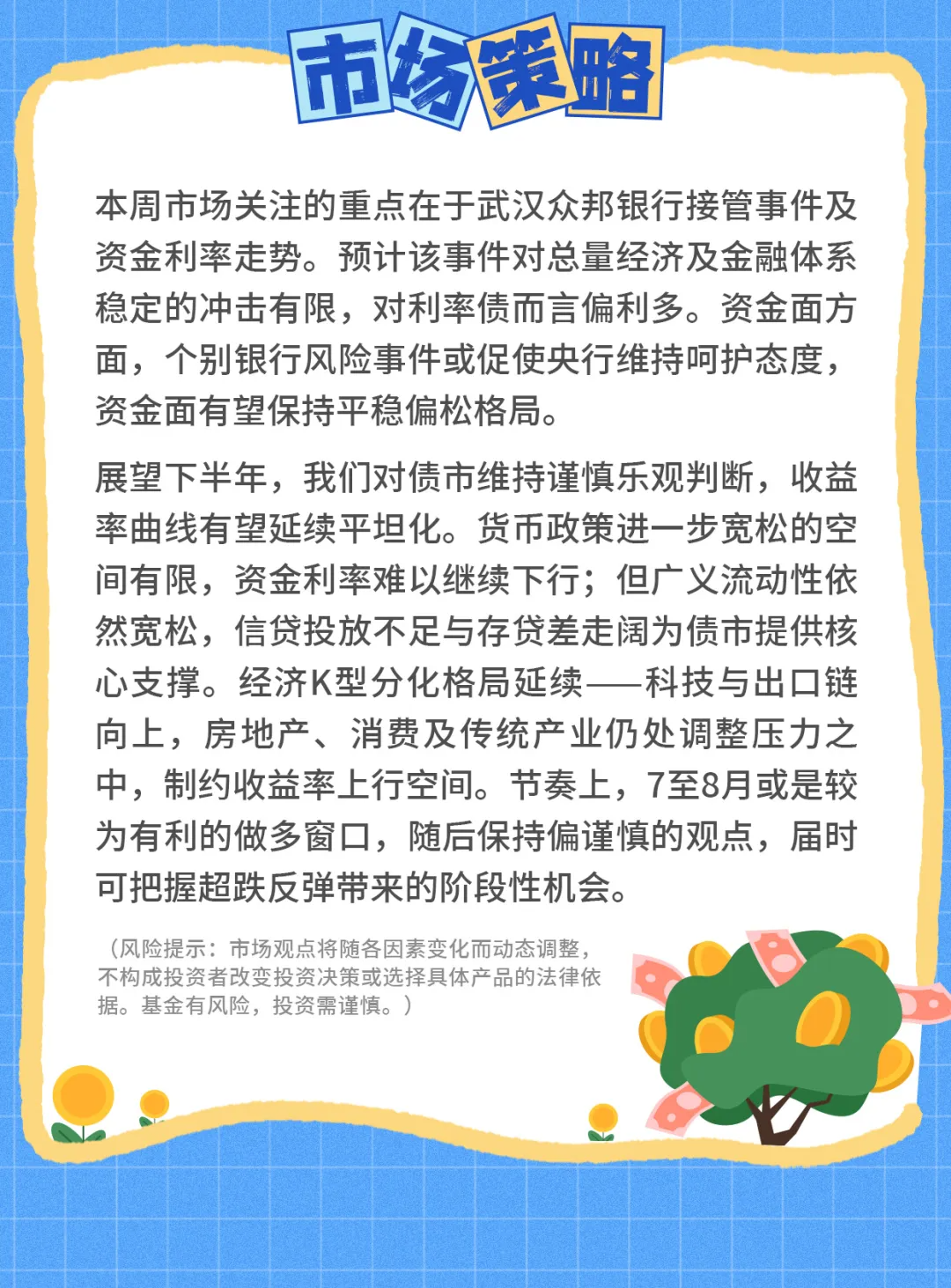 市场策略

本周市场关注的重点在于武汉众邦银行接管事件及资金利率走势。预计该事件对总量经济及金融体系稳定的冲击有限，对利率债而言偏利多。资金面方面，个别银行风险事件或促使央行维持呵护态度，资金面有望保持平稳偏松格局。

展望下半年，我们对债市维持谨慎乐观判断，收益率曲线有望延续平坦化。货币政策进一步宽松的空间有限，资金利率难以继续下行；但广义流动性依然宽松，信贷投放不足与存贷差走阔为债市提供核心支撑。经济K型分化格局延续——科技与出口链向上，房地产、消费及传统产业仍处调整压力之中，制约收益率上行空间。节奏上，7至8月或是较为有利的做多窗口，随后保持偏谨慎的观点，届时可把握超跌反弹带来的阶段性机会。

（风险提示：市场观点将随各因素变化而动态调整，不构成投资者改变投资决策或选择具体产品的法律依据。基金有风险，投资需谨慎。）